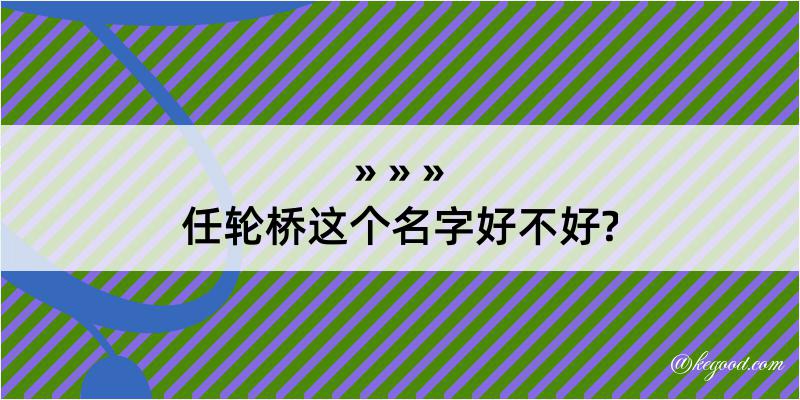 » » »
任轮桥这个名字好不好?

@kegood.com